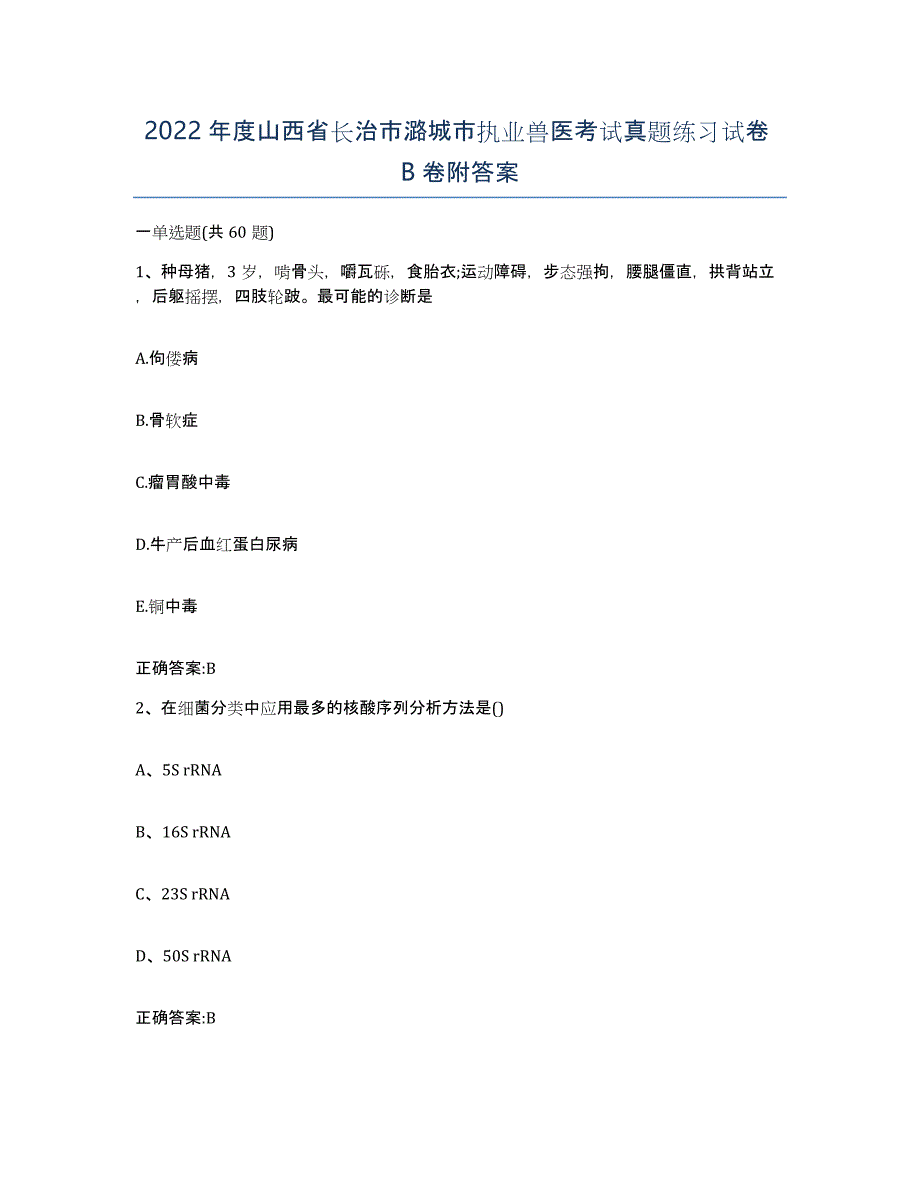 2022 年度山西省长治市潞城市执业兽医考试真题练习试卷 B 卷附答案

一单选题(共 60 题)

1、种母猪，3 岁，啃骨头，嚼瓦砾，食胎衣;运动障碍，步态强拘，腰腿僵直，拱背站立，后躯摇摆，四肢轮跛。最可能的诊断是

A.佝偻病

B.骨软症

C.瘤胃酸中毒

D.牛产后血红蛋白尿病

E.铜中毒

正确答案:B

2、在细菌分类中应用最多的核酸序列分析方法是()

A、5S rRNA

B、16S rRNA

C、23S rRNA

D、50S rRNA

正确答案:B